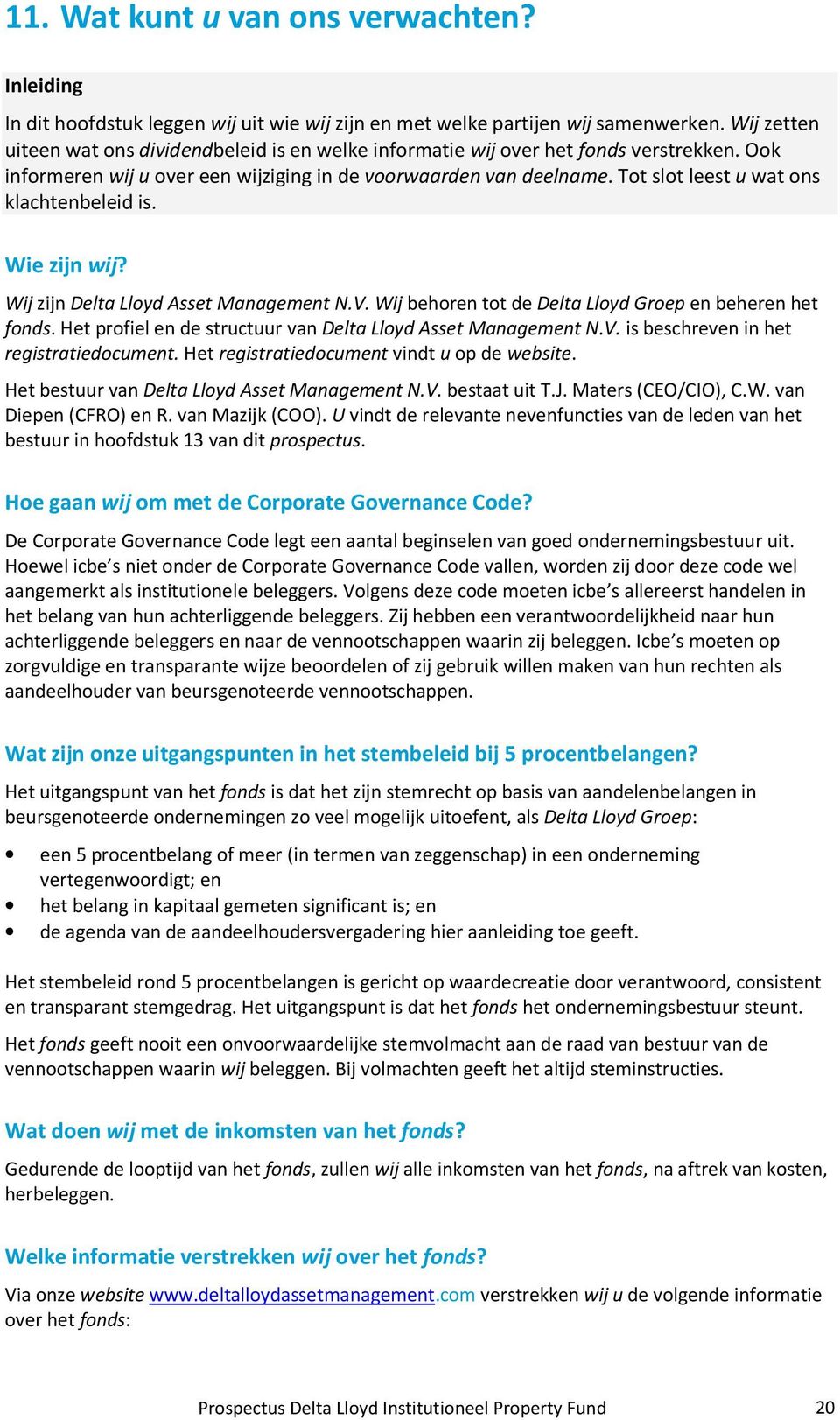 11. Wat kunt u van ons verwachten?

Inleiding

In dit hoofdstuk leggen wij uit wie wij zijn en met welke partijen wij samenwerken. Wij zetten uiteen wat ons dividendbeleid is en welke informatie wij over het fonds verstrekken. Ook informeren wij u over een wijziging in de voorwaarden van deelname. Tot slot leest u wat ons klachtenbeleid is.

Wie zijn wij?

Wij zijn Delta Lloyd Asset Management N.V. Wij behoren tot de Delta Lloyd Groep en beheren het fonds. Het profiel en de structuur van Delta Lloyd Asset Management N.V. is beschreven in het registratiedocument. Het registratiedocument vindt u op de website.

Het bestuur van Delta Lloyd Asset Management N.V. bestaat uit T.J. Maters (CEO/CIO), C.W. van Diepen (CFRO) en R. van Mazijk (COO). U vindt de relevante nevenfuncties van de leden van het bestuur in hoofdstuk 13 van dit prospectus.

Hoe gaan wij om met de Corporate Governance Code?

De Corporate Governance Code legt een aantal beginselen van goed ondernemingsbestuur uit. Hoewel icbe's niet onder de Corporate Governance Code vallen, worden zij door deze code wel aangemerkt als institutionele beleggers. Volgens deze code moeten icbe's allereerst handelen in het belang van hun achterliggende beleggers. Zij hebben een verantwoordelijkheid naar hun achterliggende beleggers en naar de vennootschappen waarin zij beleggen. Icbe's moeten op zorgvuldige en transparante wijze beoordelen of zij gebruik willen maken van hun rechten als aandeelhouder van beursgenoteerde vennootschappen.

Wat zijn onze uitgangspunten in het stembeleid bij 5 procentbelangen?

Het uitgangspunt van het fonds is dat het zijn stemrecht op basis van aandelenbelangen in beursgenoteerde ondernemingen zo veel mogelijk uitoefent, als Delta Lloyd Groep:

• een 5 procentbelang of meer (in termen van zeggenschap) in een onderneming vertegenwoordigt; en
• het belang in kapitaal gemeten significant is; en
• de agenda van de aandeelhoudersvergadering hier aanleiding toe geeft.

Het stembeleid rond 5 procentbelangen is gericht op waardecreatie door verantwoord, consistent en transparant stemgedrag. Het uitgangspunt is dat het fonds het ondernemingsbestuur steunt.

Het fonds geeft nooit een onvoorwaardelijke stemvolmacht aan de raad van bestuur van de vennootschappen waarin wij beleggen. Bij volmachten geeft het altijd steminstructies.

Wat doen wij met de inkomsten van het fonds?

Gedurende de looptijd van het fonds, zullen wij alle inkomsten van het fonds, na aftrek van kosten, herbeleggen.

Welke informatie verstrekken wij over het fonds?

Via onze website www.deltalloydassetmanagement.com verstrekken wij u de volgende informatie over het fonds:

Prospectus Delta Lloyd Institutioneel Property Fund 20